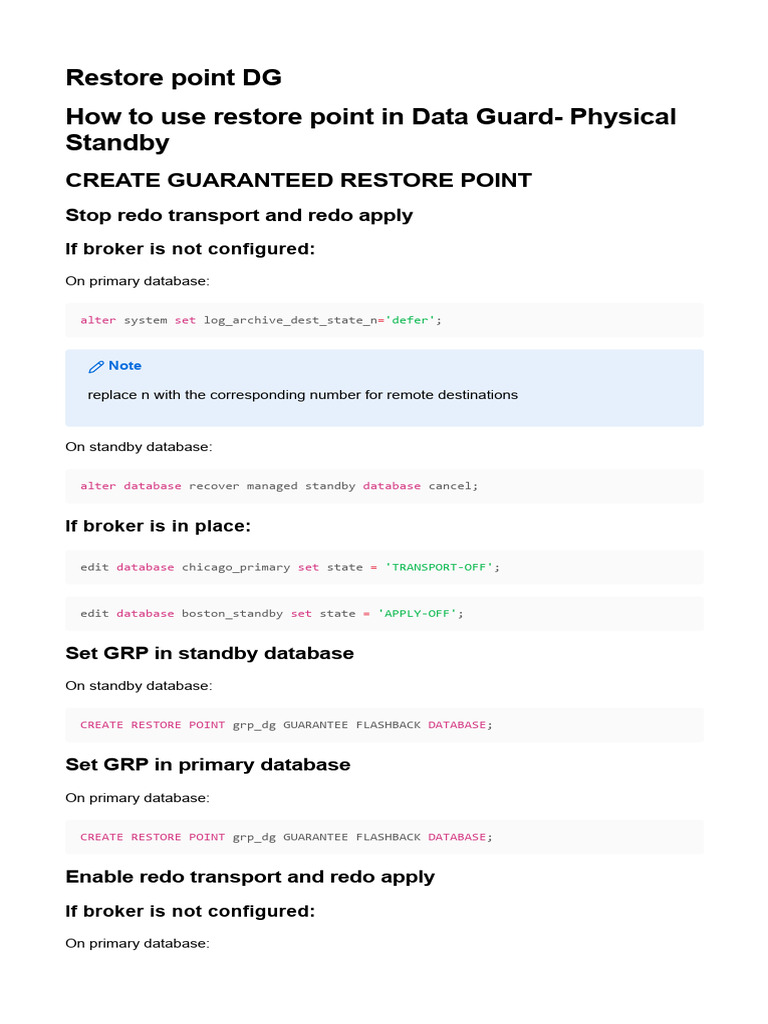 Restore point DG

How to use restore point in Data Guard- Physical Standby

CREATE GUARANTEED RESTORE POINT

Stop redo transport and redo apply

If broker is not configured:

On primary database:

alter system set log_archive_dest_state_n='defer';

Note

replace n with the corresponding number for remote destinations

On standby database:

alter database recover managed standby database cancel;

If broker is in place:

edit database chicago_primary set state = 'TRANSPORT-OFF';

edit database boston_standby set state = 'APPLY-OFF';

Set GRP in standby database

On standby database:

CREATE RESTORE POINT grp_dg GUARANTEE FLASHBACK DATABASE;

Set GRP in primary database

On primary database:

CREATE RESTORE POINT grp_dg GUARANTEE FLASHBACK DATABASE;

Enable redo transport and redo apply

If broker is not configured:

On primary database: